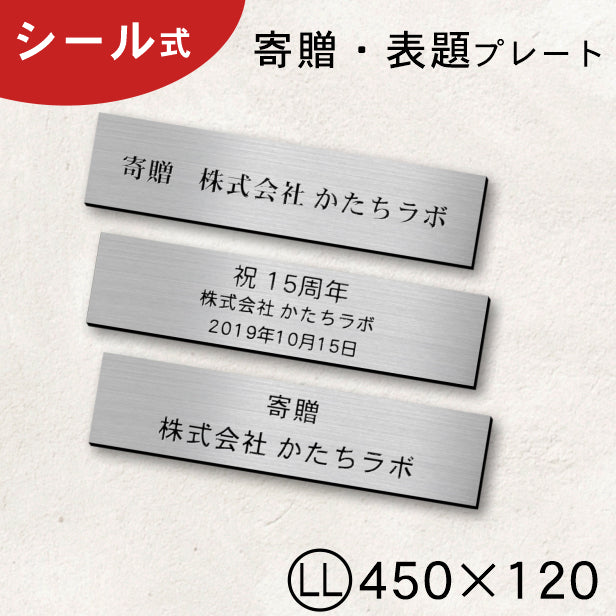 シール式

寄贈・表題プレート

寄贈　株式会社 かたちラボ

祝 15周年
株式会社 かたちラボ
2019年10月15日

寄贈
株式会社 かたちラボ

LL 450×120